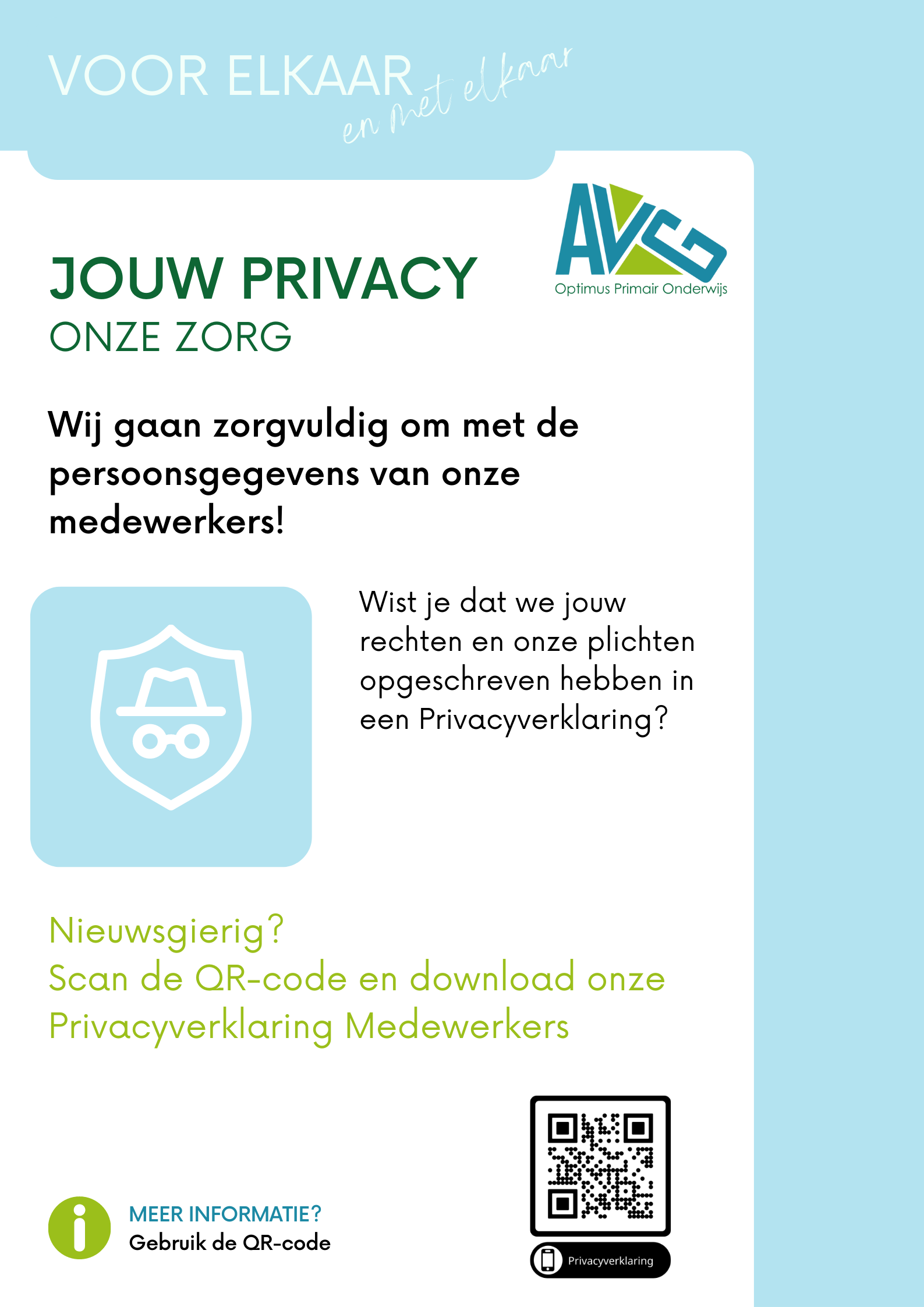 VOOR ELKAAR en met elkaar

AVG
Optimus Primair Onderwijs

JOUW PRIVACY
ONZE ZORG

Wij gaan zorgvuldig om met de persoonsgegevens van onze medewerkers!

Wist je dat we jouw rechten en onze plichten opgeschreven hebben in een Privacyverklaring?

Nieuwsgierig?
Scan de QR-code en download onze Privacyverklaring Medewerkers

i

MEER INFORMATIE?
Gebruik de QR-code

Privacyverklaring